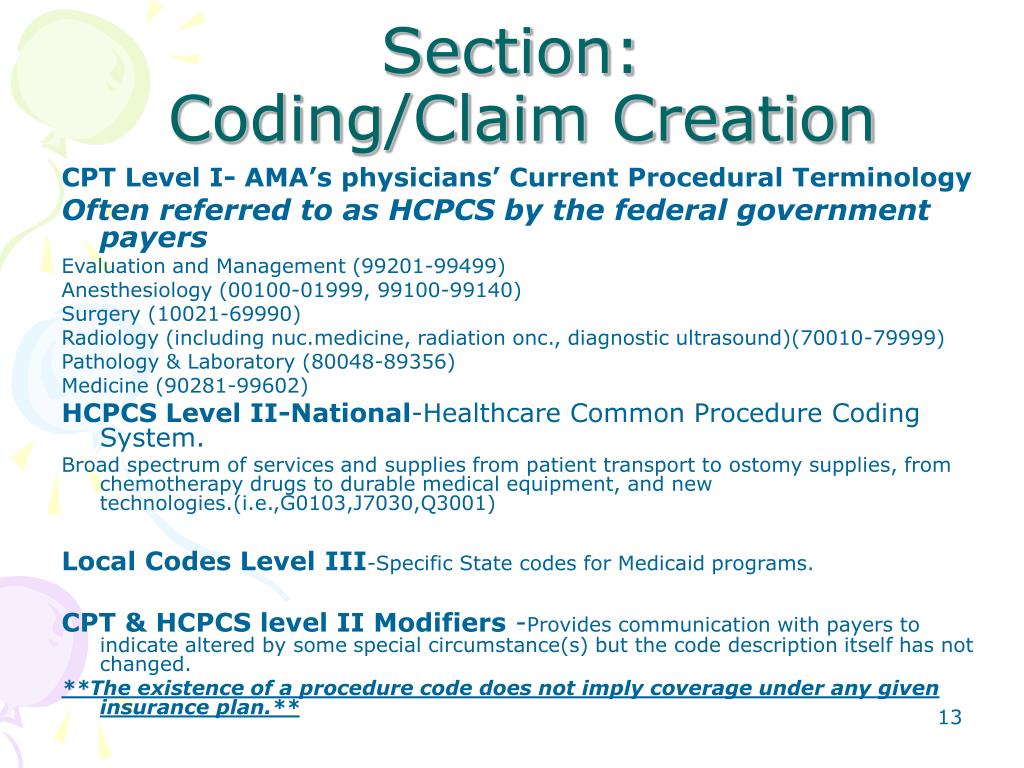 Section:
Coding/Claim Creation

CPT Level I- AMA's physicians' Current Procedural Terminology

Often referred to as HCPCS by the federal government payers

Evaluation and Management (99201-99499)

Anesthesiology (00100-01999, 99100-99140)

Surgery (10021-69990)

Radiology (including nuc.medicine, radiation onc., diagnostic ultrasound)(70010-79999)

Pathology & Laboratory (80048-89356)

Medicine (90281-99602)

HCPCS Level II-National-Healthcare Common Procedure Coding System.

Broad spectrum of services and supplies from patient transport to ostomy supplies, from chemotherapy drugs to durable medical equipment, and new technologies.(i.e.,G0103,J7030,Q3001)

Local Codes Level III-Specific State codes for Medicaid programs.

CPT & HCPCS level II Modifiers -Provides communication with payers to indicate altered by some special circumstance(s) but the code description itself has not changed.

**The existence of a procedure code does not imply coverage under any given insurance plan.**

13